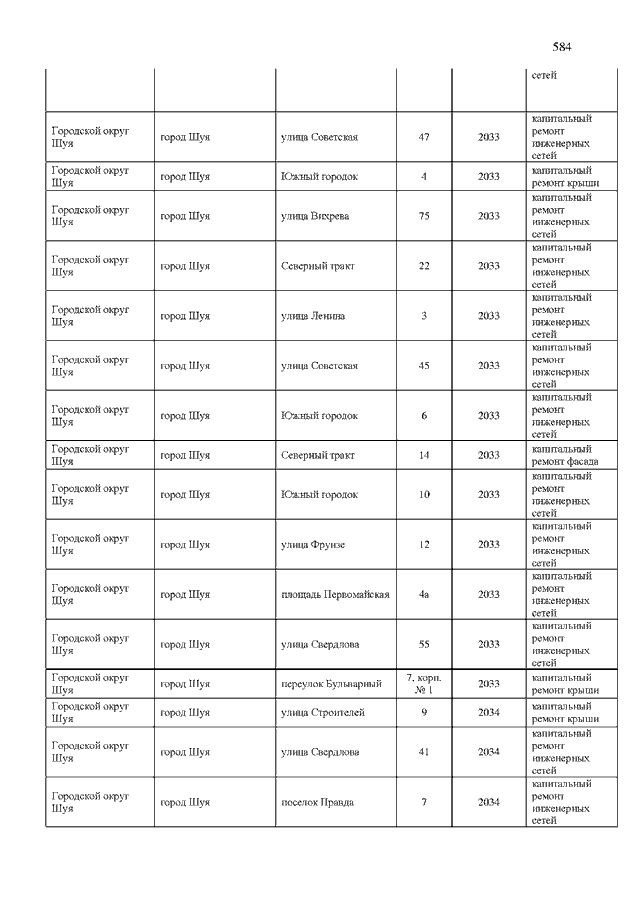 584

| | | | | | сетей |
|---|---|---|---|---|---|
| Городской округ Шуя | город Шуя | улица Советская | 47 | 2033 | капитальный ремонт инженерных сетей |
| Городской округ Шуя | город Шуя | Южный городок | 4 | 2033 | капитальный ремонт крыши |
| Городской округ Шуя | город Шуя | улица Вихрева | 75 | 2033 | капитальный ремонт инженерных сетей |
| Городской округ Шуя | город Шуя | Северный тракт | 22 | 2033 | капитальный ремонт инженерных сетей |
| Городской округ Шуя | город Шуя | улица Ленина | 3 | 2033 | капитальный ремонт инженерных сетей |
| Городской округ Шуя | город Шуя | улица Советская | 45 | 2033 | капитальный ремонт инженерных сетей |
| Городской округ Шуя | город Шуя | Южный городок | 6 | 2033 | капитальный ремонт инженерных сетей |
| Городской округ Шуя | город Шуя | Северный тракт | 14 | 2033 | капитальный ремонт фасада |
| Городской округ Шуя | город Шуя | Южный городок | 10 | 2033 | капитальный ремонт инженерных сетей |
| Городской округ Шуя | город Шуя | улица Фрунзе | 12 | 2033 | капитальный ремонт инженерных сетей |
| Городской округ Шуя | город Шуя | площадь Первомайская | 4а | 2033 | капитальный ремонт инженерных сетей |
| Городской округ Шуя | город Шуя | улица Свердлова | 55 | 2033 | капитальный ремонт инженерных сетей |
| Городской округ Шуя | город Шуя | переулок Бульварный | 7, корп. № 1 | 2033 | капитальный ремонт крыши |
| Городской округ Шуя | город Шуя | улица Строителей | 9 | 2034 | капитальный ремонт крыши |
| Городской округ Шуя | город Шуя | улица Свердлова | 41 | 2034 | капитальный ремонт инженерных сетей |
| Городской округ Шуя | город Шуя | поселок Правда | 7 | 2034 | капитальный ремонт инженерных сетей |